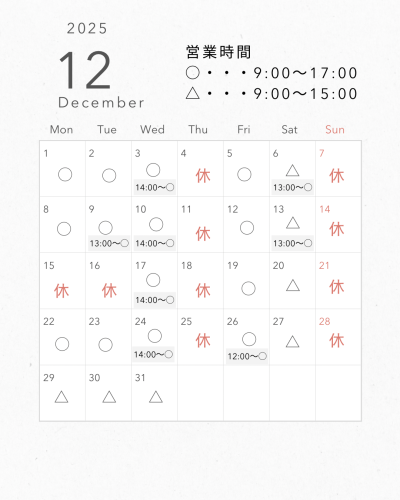 2025
12
December

営業時間
○・・・9:00〜17:00
△・・・9:00〜15:00

| Mon | Tue | Wed | Thu | Fri | Sat | Sun |
|---|---|---|---|---|---|---|
| 1 ○ | 2 ○ | 3 ○ 14:00〜○ | 4 休 | 5 ○ | 6 △ 13:00〜○ | 7 休 |
| 8 ○ | 9 ○ 13:00〜○ | 10 ○ 14:00〜○ | 11 休 | 12 ○ | 13 △ 13:00〜○ | 14 休 |
| 15 休 | 16 休 | 17 ○ 14:00〜○ | 18 休 | 19 ○ | 20 △ | 21 休 |
| 22 ○ | 23 ○ | 24 ○ 14:00〜○ | 25 休 | 26 ○ 12:00〜○ | 27 △ | 28 休 |
| 29 △ | 30 △ | 31 △ | | | | |